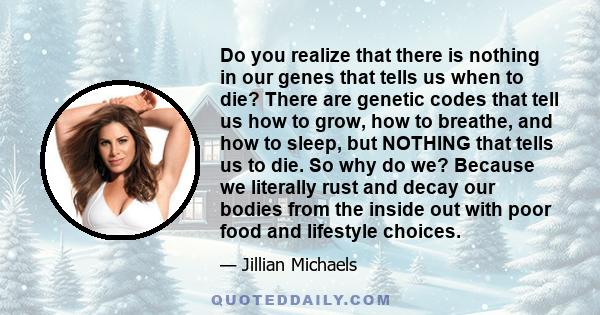 Do you realize that there is nothing in our genes that tells us when to die? There are genetic codes that tell us how to grow, how to breathe, and how to sleep, but NOTHING that tells us to die. So why do we? Because we literally rust and decay our bodies from the inside out with poor food and lifestyle choices.

— Jillian Michaels

QUOTEDDAILY.COM